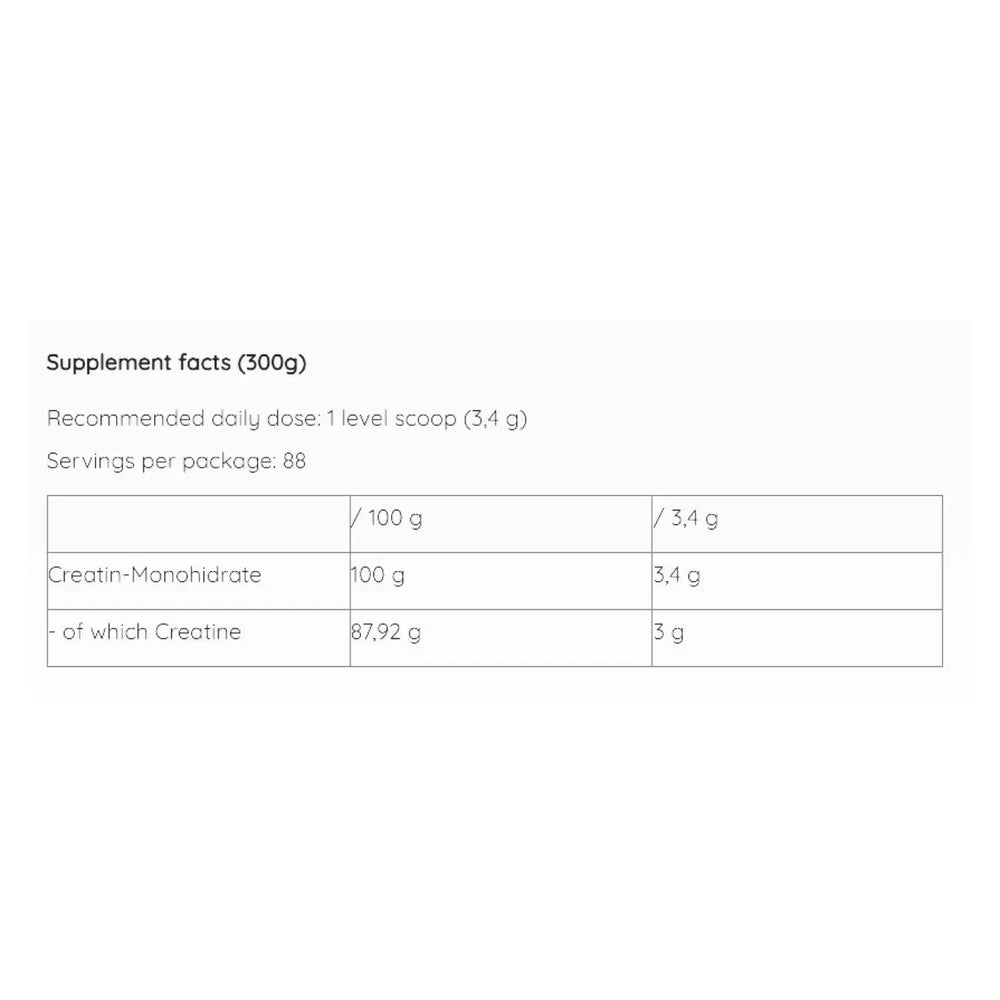 Supplement facts (300g)

Recommended daily dose: 1 level scoop (3,4 g)

Servings per package: 88

| | / 100 g | / 3,4 g |
|---|---|---|
| Creatin-Monohidrate | 100 g | 3,4 g |
| - of which Creatine | 87,92 g | 3 g |